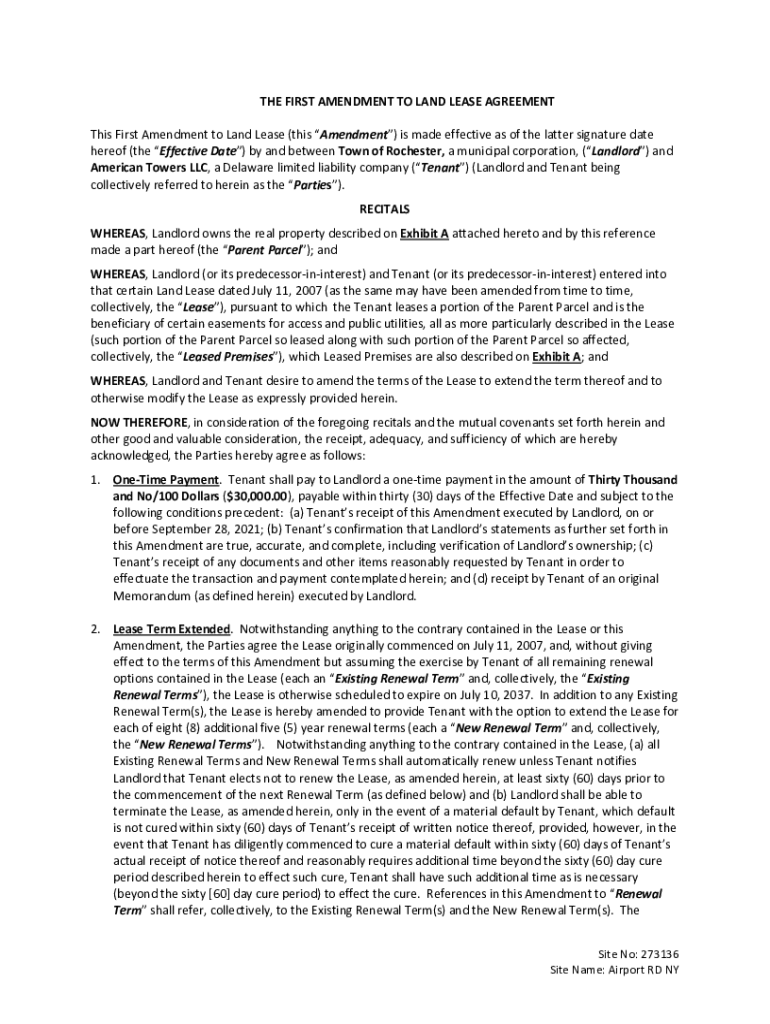 THE FIRST AMENDMENT TO LAND LEASE AGREEMENT

This First Amendment to Land Lease (this "Amendment") is made effective as of the latter signature date hereof (the "Effective Date") by and between Town of Rochester, a municipal corporation, ("Landlord") and American Towers LLC, a Delaware limited liability company ("Tenant") (Landlord and Tenant being collectively referred to herein as the "Parties").

RECITALS

WHEREAS, Landlord owns the real property described on Exhibit A attached hereto and by this reference made a part hereof (the "Parent Parcel"); and

WHEREAS, Landlord (or its predecessor-in-interest) and Tenant (or its predecessor-in-interest) entered into that certain Land Lease dated July 11, 2007 (as the same may have been amended from time to time, collectively, the "Lease"), pursuant to which the Tenant leases a portion of the Parent Parcel and is the beneficiary of certain easements for access and public utilities, all as more particularly described in the Lease (such portion of the Parent Parcel so leased along with such portion of the Parent Parcel so affected, collectively, the "Leased Premises"), which Leased Premises are also described on Exhibit A; and

WHEREAS, Landlord and Tenant desire to amend the terms of the Lease to extend the term thereof and to otherwise modify the Lease as expressly provided herein.

NOW THEREFORE, in consideration of the foregoing recitals and the mutual covenants set forth herein and other good and valuable consideration, the receipt, adequacy, and sufficiency of which are hereby acknowledged, the Parties hereby agree as follows:

1. One-Time Payment. Tenant shall pay to Landlord a one-time payment in the amount of Thirty Thousand and No/100 Dollars ($30,000.00), payable within thirty (30) days of the Effective Date and subject to the following conditions precedent: (a) Tenant's receipt of this Amendment executed by Landlord, on or before September 28, 2021; (b) Tenant's confirmation that Landlord's statements as further set forth in this Amendment are true, accurate, and complete, including verification of Landlord's ownership; (c) Tenant's receipt of any documents and other items reasonably requested by Tenant in order to effectuate the transaction and payment contemplated herein; and (d) receipt by Tenant of an original Memorandum (as defined herein) executed by Landlord.

2. Lease Term Extended. Notwithstanding anything to the contrary contained in the Lease or this Amendment, the Parties agree the Lease originally commenced on July 11, 2007, and, without giving effect to the terms of this Amendment but assuming the exercise by Tenant of all remaining renewal options contained in the Lease (each an "Existing Renewal Term" and, collectively, the "Existing Renewal Terms"), the Lease is otherwise scheduled to expire on July 10, 2037. In addition to any Existing Renewal Term(s), the Lease is hereby amended to provide Tenant with the option to extend the Lease for each of eight (8) additional five (5) year renewal terms (each a "New Renewal Term" and, collectively, the "New Renewal Terms"). Notwithstanding anything to the contrary contained in the Lease, (a) all Existing Renewal Terms and New Renewal Terms shall automatically renew unless Tenant notifies Landlord that Tenant elects not to renew the Lease, as amended herein, at least sixty (60) days prior to the commencement of the next Renewal Term (as defined below) and (b) Landlord shall be able to terminate the Lease, as amended herein, only in the event of a material default by Tenant, which default is not cured within sixty (60) days of Tenant's receipt of written notice thereof, provided, however, in the event that Tenant has diligently commenced to cure a material default within sixty (60) days of Tenant's actual receipt of notice thereof and reasonably requires additional time beyond the sixty (60) day cure period described herein to effect such cure, Tenant shall have such additional time as is necessary (beyond the sixty [60] day cure period) to effect the cure. References in this Amendment to "Renewal Term" shall refer, collectively, to the Existing Renewal Term(s) and the New Renewal Term(s). The

Site No: 273136
Site Name: Airport RD NY